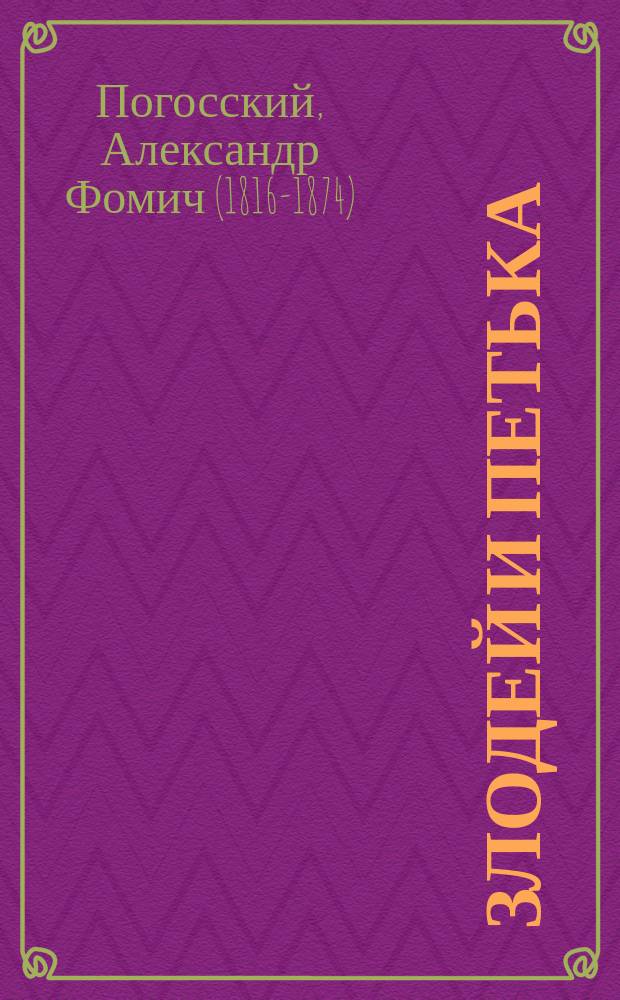 Погосский, Александр Фомич (1816-1874)

ЗЛОДЕЙ И ПЕТЬКА